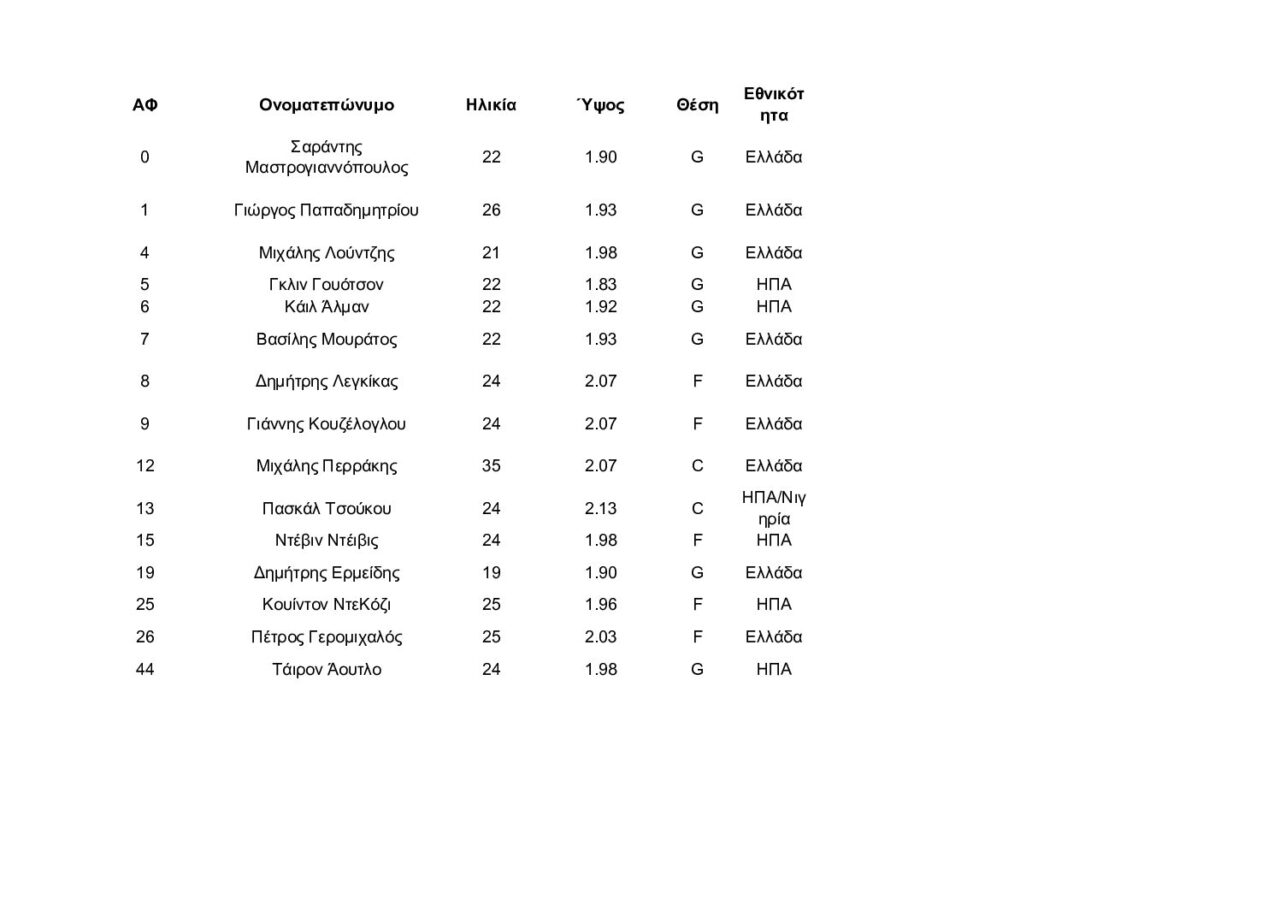 | ΑΦ | Ονοματεπώνυμο | Ηλικία | Ύψος | Θέση | Εθνικότητα |
|---|---|---|---|---|---|
| 0 | Σαράντης Μαστρογιαννόπουλος | 22 | 1.90 | G | Ελλάδα |
| 1 | Γιώργος Παπαδημητρίου | 26 | 1.93 | G | Ελλάδα |
| 4 | Μιχάλης Λούντζης | 21 | 1.98 | G | Ελλάδα |
| 5 | Γκλιν Γουότσον | 22 | 1.83 | G | ΗΠΑ |
| 6 | Κάιλ Άλμαν | 22 | 1.92 | G | ΗΠΑ |
| 7 | Βασίλης Μουράτος | 22 | 1.93 | G | Ελλάδα |
| 8 | Δημήτρης Λεγκίκας | 24 | 2.07 | F | Ελλάδα |
| 9 | Γιάννης Κουζέλογλου | 24 | 2.07 | F | Ελλάδα |
| 12 | Μιχάλης Περράκης | 35 | 2.07 | C | Ελλάδα |
| 13 | Πασκάλ Τσούκου | 24 | 2.13 | C | ΗΠΑ/Νιγηρία |
| 15 | Ντέβιν Ντέιβις | 24 | 1.98 | F | ΗΠΑ |
| 19 | Δημήτρης Ερμείδης | 19 | 1.90 | G | Ελλάδα |
| 25 | Κουίντον ΝτεΚόζι | 25 | 1.96 | F | ΗΠΑ |
| 26 | Πέτρος Γερομιχαλός | 25 | 2.03 | F | Ελλάδα |
| 44 | Τάιρον Άουτλο | 24 | 1.98 | G | ΗΠΑ |